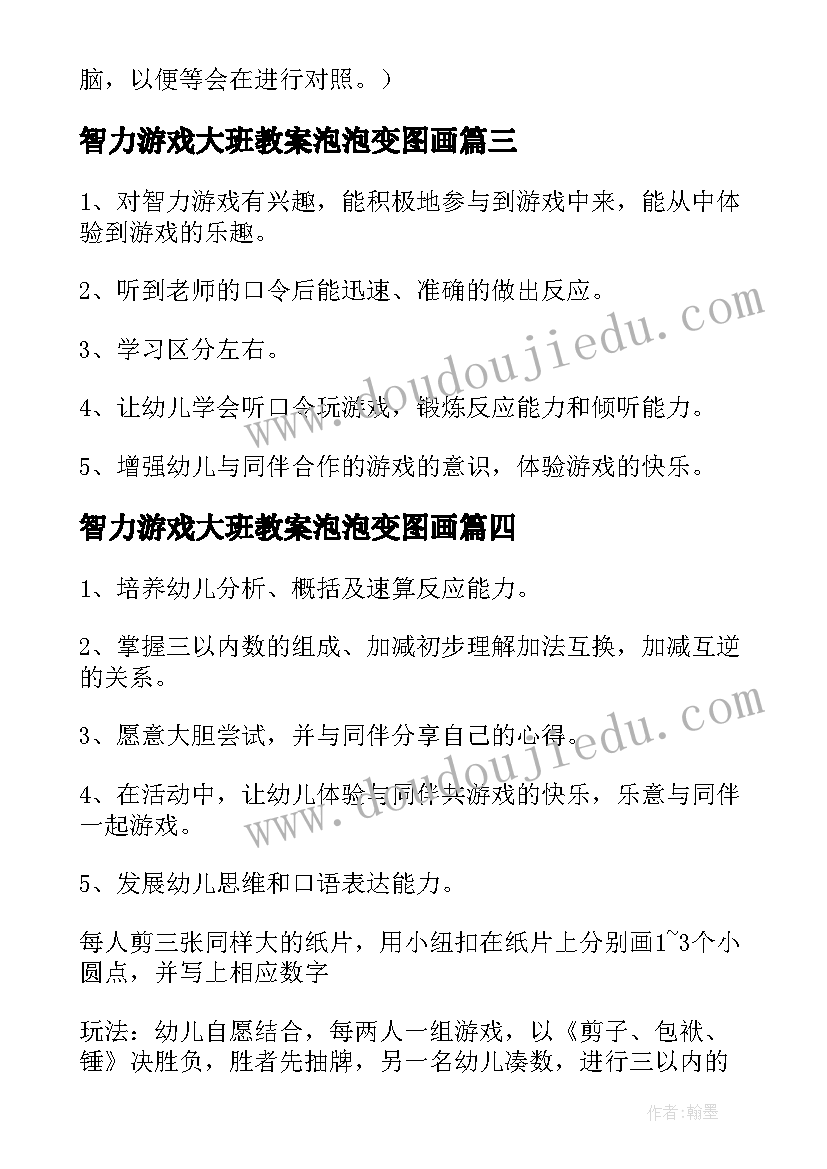 脑，以便等会在进行对照。）

智力游戏大班教案泡泡变图画篇三

1、对智力游戏有兴趣，能积极地参与到游戏中来，能从中体验到游戏的乐趣。

2、听到老师的口令后能迅速、准确的做出反应。

3、学习区分左右。

4、让幼儿学会听口令玩游戏，锻炼反应能力和倾听能力。

5、增强幼儿与同伴合作的游戏的意识，体验游戏的快乐。

智力游戏大班教案泡泡变图画篇四

1、培养幼儿分析、概括及速算反应能力。

2、掌握三以内数的组成、加减初步理解加法互换，加减互逆的关系。

3、愿意大胆尝试，并与同伴分享自己的心得。

4、在活动中，让幼儿体验与同伴共游戏的快乐，乐意与同伴一起游戏。

5、发展幼儿思维和口语表达能力。

每人剪三张同样大的纸片，用小纽扣在纸片上分别画1~3个小圆点，并写上相应数字

玩法：幼儿自愿结合，每两人一组游戏，以《剪子、包袱、锤》决胜负，胜者先抽牌，另一名幼儿凑数，进行三以内的

www.doudoujiedu.com

www.doudoujiedu.com

作者：翰墨